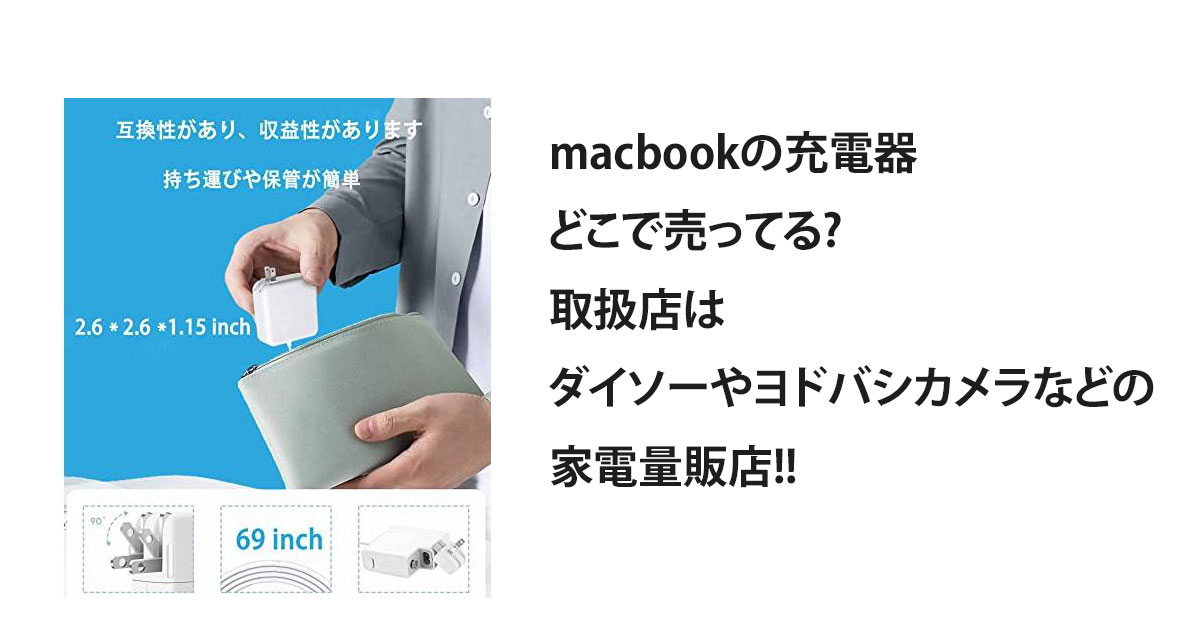 互換性があり、収益性があります

持ち運びや保管が簡単

2.6 * 2.6 *1.15 inch

90°

69 inch

macbookの充電器
どこで売ってる?
取扱店は
ダイソーやヨドバシカメラなどの
家電量販店!!